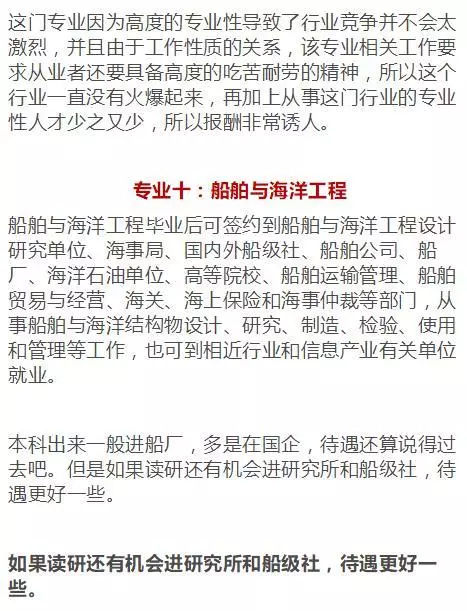 这门专业因为高度的专业性导致了行业竞争并不会太激烈，并且由于工作性质的关系，该专业相关工作要求从业者还要具备高度的吃苦耐劳的精神，所以这个行业一直没有火爆起来，再加上从事这门行业的专业性人才少之又少，所以报酬非常诱人。

专业十：船舶与海洋工程

船舶与海洋工程毕业后可签约到船舶与海洋工程设计研究单位、海事局、国内外船级社、船舶公司、船厂、海洋石油单位、高等院校、船舶运输管理、船舶贸易与经营、海关、海上保险和海事仲裁等部门，从事船舶与海洋结构物设计、研究、制造、检验、使用和管理等工作，也可到相近行业和信息产业有关单位就业。

本科出来一般进船厂，多是在国企，待遇还算说得过去吧。但是如果读研还有机会进研究所和船级社，待遇更好一些。

如果读研还有机会进研究所和船级社，待遇更好一些。